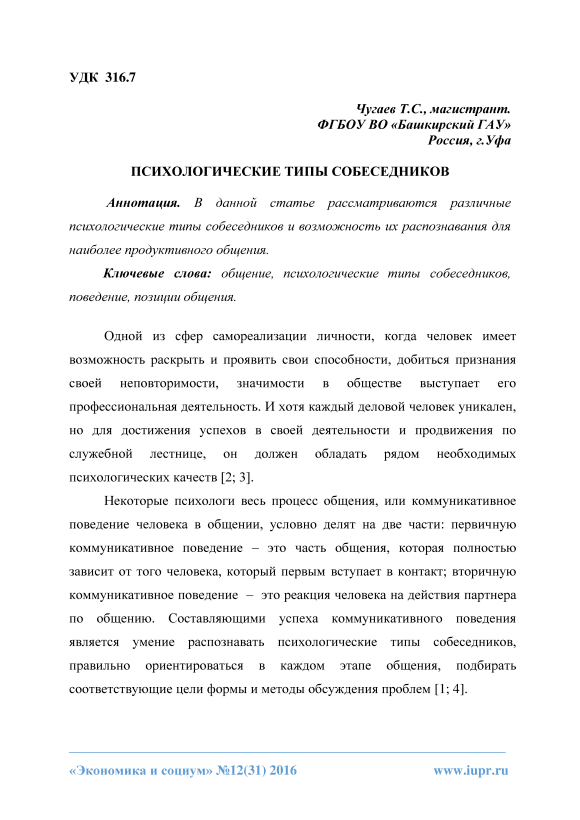 УДК 316.7

Чугаев Т.С., магистрант.
ФГБОУ ВО «Башкирский ГАУ»
Россия, г.Уфа

ПСИХОЛОГИЧЕСКИЕ ТИПЫ СОБЕСЕДНИКОВ

Аннотация. В данной статье рассматриваются различные психологические типы собеседников и возможность их распознавания для наиболее продуктивного общения.

Ключевые слова: общение, психологические типы собеседников, поведение, позиции общения.

Одной из сфер самореализации личности, когда человек имеет возможность раскрыть и проявить свои способности, добиться признания своей неповторимости, значимости в обществе выступает его профессиональная деятельность. И хотя каждый деловой человек уникален, но для достижения успехов в своей деятельности и продвижения по служебной лестнице, он должен обладать рядом необходимых психологических качеств [2; 3].

Некоторые психологи весь процесс общения, или коммуникативное поведение человека в общении, условно делят на две части: первичную коммуникативное поведение – это часть общения, которая полностью зависит от того человека, который первым вступает в контакт; вторичную коммуникативное поведение – это реакция человека на действия партнера по общению. Составляющими успеха коммуникативного поведения является умение распознавать психологические типы собеседников, правильно ориентироваться в каждом этапе общения, подбирать соответствующие цели формы и методы обсуждения проблем [1; 4].

«Экономика и социум» №12(31) 2016 www.iupr.ru